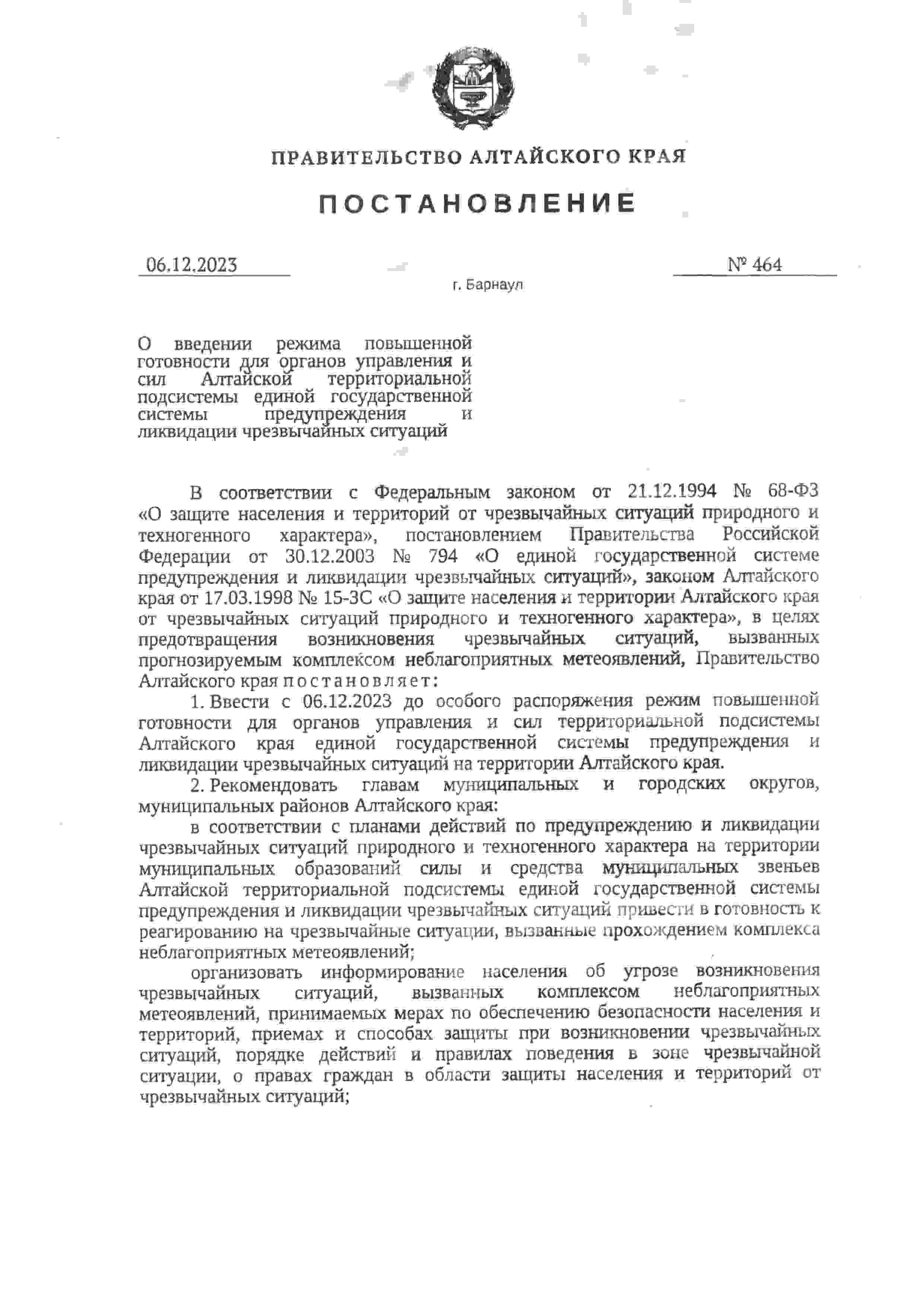 ПРАВИТЕЛЬСТВО АЛТАЙСКОГО КРАЯ

ПОСТАНОВЛЕНИЕ

06.12.2023

№ 464

г. Барнаул

О введении режима повышенной готовности для органов управления и сил Алтайской территориальной подсистемы единой государственной системы предупреждения и ликвидации чрезвычайных ситуаций

В соответствии с Федеральным законом от 21.12.1994 № 68-ФЗ «О защите населения и территорий от чрезвычайных ситуаций природного и техногенного характера», постановлением Правительства Российской Федерации от 30.12.2003 № 794 «О единой государственной системе предупреждения и ликвидации чрезвычайных ситуаций», законом Алтайского края от 17.03.1998 № 15-ЗС «О защите населения и территории Алтайского края от чрезвычайных ситуаций природного и техногенного характера», в целях предотвращения возникновения чрезвычайных ситуаций, вызванных прогнозируемым комплексом неблагоприятных метеоявлений, Правительство Алтайского края постановляет:

1. Ввести с 06.12.2023 до особого распоряжения режим повышенной готовности для органов управления и сил территориальной подсистемы Алтайского края единой государственной системы предупреждения и ликвидации чрезвычайных ситуаций на территории Алтайского края.

2. Рекомендовать главам муниципальных и городских округов, муниципальных районов Алтайского края:

в соответствии с планами действий по предупреждению и ликвидации чрезвычайных ситуаций природного и техногенного характера на территории муниципальных образований силы и средства муниципальных звеньев Алтайской территориальной подсистемы единой государственной системы предупреждения и ликвидации чрезвычайных ситуаций привести в готовность к реагированию на чрезвычайные ситуации, вызванные прохождением комплекса неблагоприятных метеоявлений;

организовать информирование населения об угрозе возникновения чрезвычайных ситуаций, вызванных комплексом неблагоприятных метеоявлений, принимаемых мерах по обеспечению безопасности населения и территорий, приемах и способах защиты при возникновении чрезвычайных ситуаций, порядке действий и правилах поведения в зоне чрезвычайной ситуации, о правах граждан в области защиты населения и территорий от чрезвычайных ситуаций;